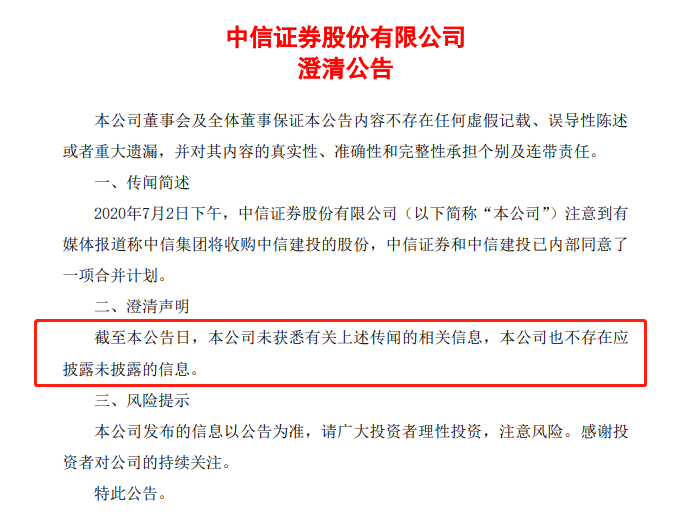 中信证券股份有限公司
澄清公告

本公司董事会及全体董事保证本公告内容不存在任何虚假记载、误导性陈述或者重大遗漏，并对其内容的真实性、准确性和完整性承担个别及连带责任。

一、传闻简述

2020年7月2日下午，中信证券股份有限公司（以下简称“本公司”）注意到有媒体报道称中信集团将收购中信建投的股份，中信证券和中信建投已内部同意了一项合并计划。

二、澄清声明

截至本公告日，本公司未获悉有关上述传闻的相关信息，本公司也不存在应披露未披露的信息。

三、风险提示

本公司发布的信息以公告为准，请广大投资者理性投资，注意风险。感谢投资者对公司的持续关注。

特此公告。